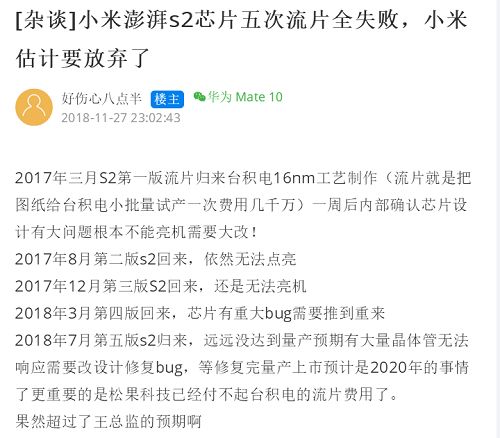 [杂谈]小米澎湃s2芯片五次流片全失败，小米估计要放弃了

好伤心八点半 楼主 华为 Mate 10
2018-11-27 23:02:43

2017年三月S2第一版流片归来台积电16nm工艺制作（流片就是把图纸给台积电小批量试产一次费用几千万）一周后内部确认芯片设计有大问题根本不能亮机需要大改！
2017年8月第二版s2回来，依然无法点亮
2017年12月第三版S2回来，还是无法亮机
2018年3月第四版回来，芯片有重大bug需要推到重来
2018年7月第五版s2归来，远远没达到量产预期有大量晶体管无法响应需要改设计修复bug，等修复完量产上市预计是2020年的事情了更重要的是松果科技已经付不起台积电的流片费用了。
果然超过了王总监的预期啊